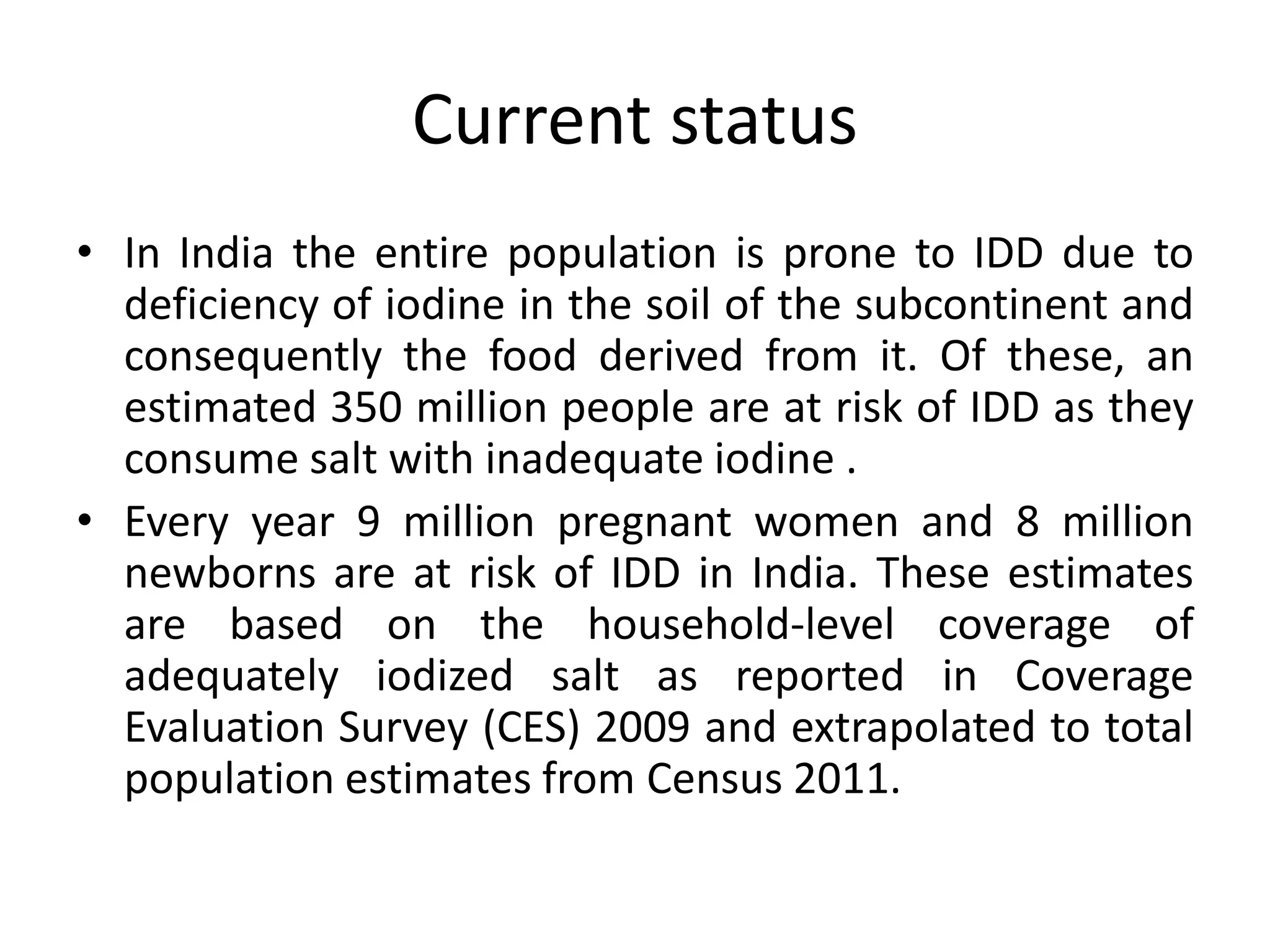 Current status

• In India the entire population is prone to IDD due to deficiency of iodine in the soil of the subcontinent and consequently the food derived from it. Of these, an estimated 350 million people are at risk of IDD as they consume salt with inadequate iodine .

• Every year 9 million pregnant women and 8 million newborns are at risk of IDD in India. These estimates are based on the household-level coverage of adequately iodized salt as reported in Coverage Evaluation Survey (CES) 2009 and extrapolated to total population estimates from Census 2011.